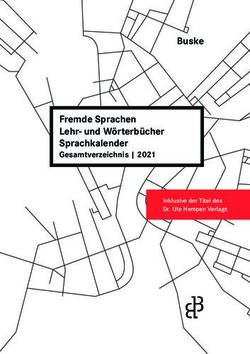 Buske

Fremde Sprachen
Lehr- und Wörterbücher
Sprachkalender
Gesamtverzeichnis | 2021

Inklusive der Titel des
Dr. Ute Hempen Verlags